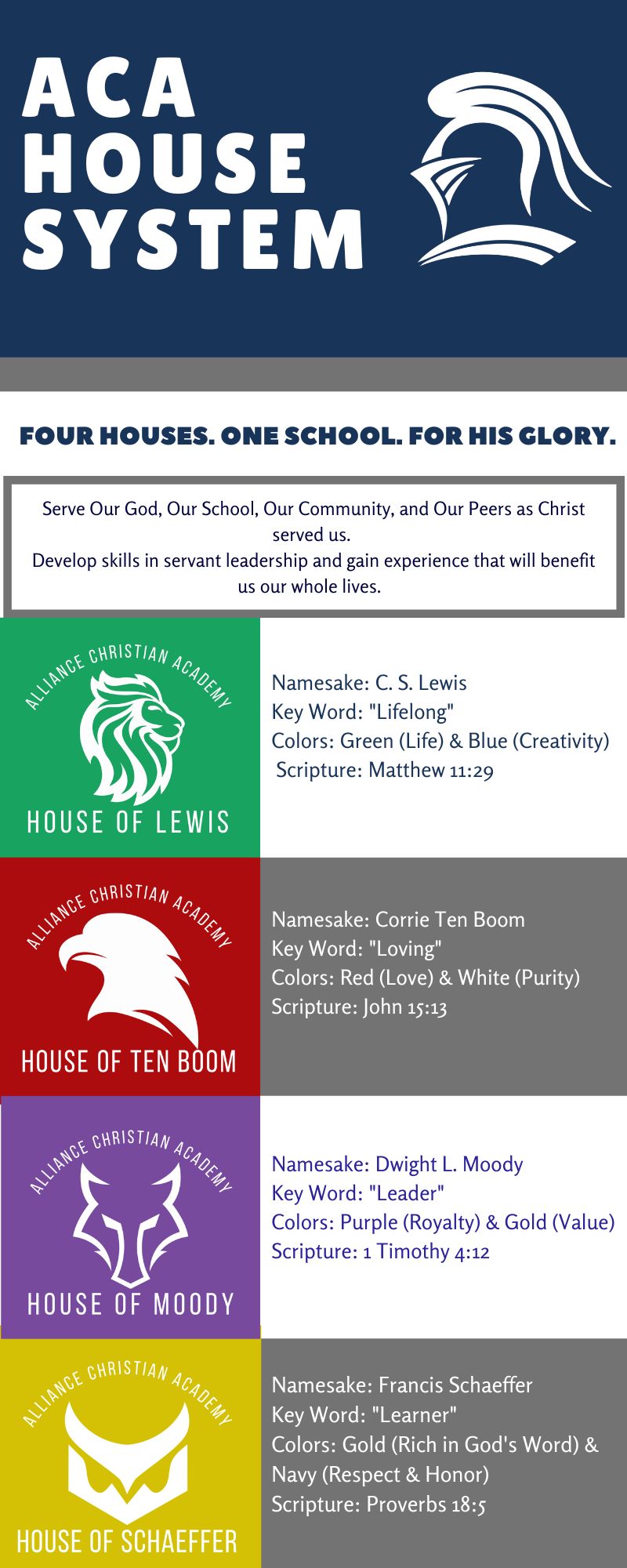 ACA HOUSE SYSTEM

FOUR HOUSES. ONE SCHOOL. FOR HIS GLORY.

Serve Our God, Our School, Our Community, and Our Peers as Christ served us.
Develop skills in servant leadership and gain experience that will benefit us our whole lives.

ALLIANCE CHRISTIAN ACADEMY
HOUSE OF LEWIS

Namesake: C. S. Lewis
Key Word: "Lifelong"
Colors: Green (Life) & Blue (Creativity)
Scripture: Matthew 11:29

ALLIANCE CHRISTIAN ACADEMY
HOUSE OF TEN BOOM

Namesake: Corrie Ten Boom
Key Word: "Loving"
Colors: Red (Love) & White (Purity)
Scripture: John 15:13

ALLIANCE CHRISTIAN ACADEMY
HOUSE OF MOODY

Namesake: Dwight L. Moody
Key Word: "Leader"
Colors: Purple (Royalty) & Gold (Value)
Scripture: 1 Timothy 4:12

ALLIANCE CHRISTIAN ACADEMY
HOUSE OF SCHAEFFER

Namesake: Francis Schaeffer
Key Word: "Learner"
Colors: Gold (Rich in God's Word) & Navy (Respect & Honor)
Scripture: Proverbs 18:5